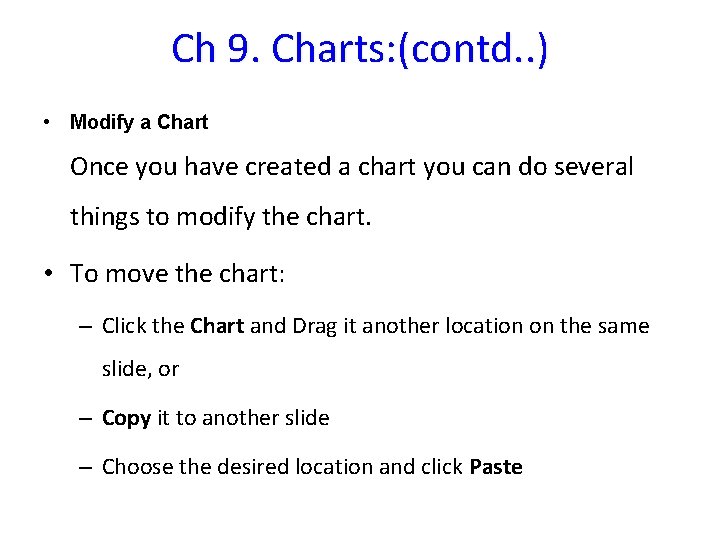 Ch 9. Charts:(contd..)

• Modify a Chart

Once you have created a chart you can do several things to modify the chart.

• To move the chart:

– Click the Chart and Drag it another location on the same slide, or

– Copy it to another slide

– Choose the desired location and click Paste